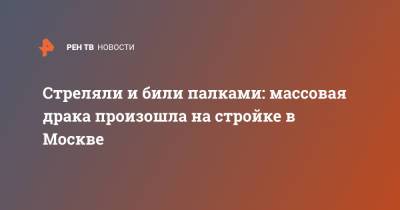 РЕН ТВ НОВОСТИ

Стреляли и били палками: массовая драка произошла на стройке в Москве